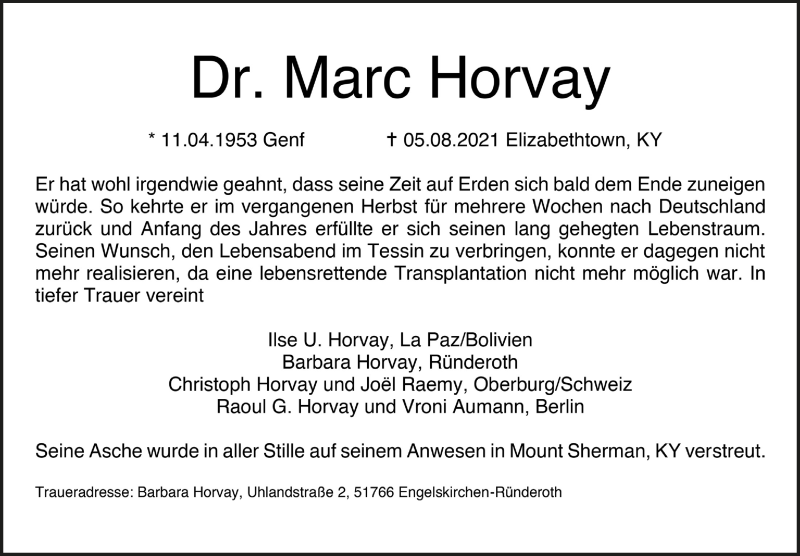 Dr. Marc Horvay

* 11.04.1953 Genf † 05.08.2021 Elizabethtown, KY

Er hat wohl irgendwie geahnt, dass seine Zeit auf Erden sich bald dem Ende zuneigen würde. So kehrte er im vergangenen Herbst für mehrere Wochen nach Deutschland zurück und Anfang des Jahres erfüllte er sich seinen lang gehegten Lebenstraum. Seinen Wunsch, den Lebensabend im Tessin zu verbringen, konnte er dagegen nicht mehr realisieren, da eine lebensrettende Transplantation nicht mehr möglich war. In tiefer Trauer vereint

Ilse U. Horvay, La Paz/Bolivien
Barbara Horvay, Ründeroth
Christoph Horvay und Joël Raemy, Oberburg/Schweiz
Raoul G. Horvay und Vroni Aumann, Berlin

Seine Asche wurde in aller Stille auf seinem Anwesen in Mount Sherman, KY verstreut.

Traueradresse: Barbara Horvay, Uhlandstraße 2, 51766 Engelskirchen-Ründeroth